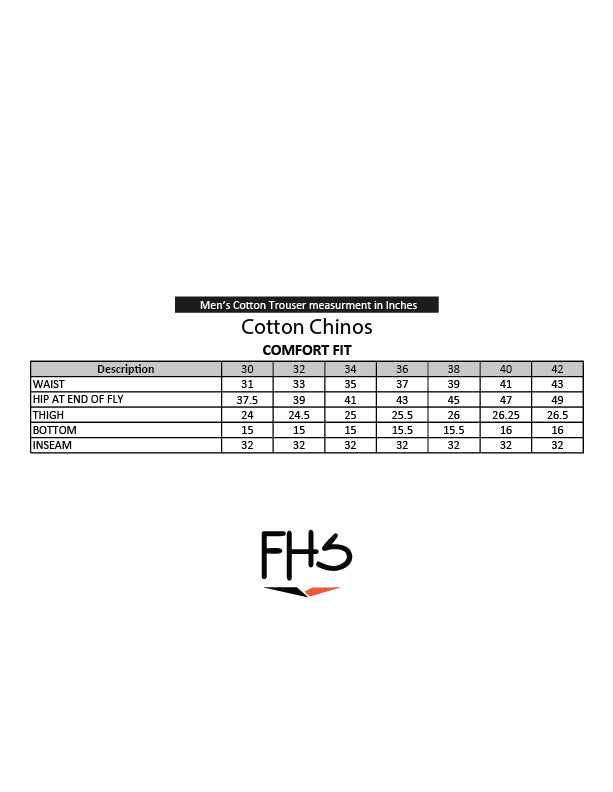 Men's Cotton Trouser measurment in Inches

Cotton Chinos

COMFORT FIT

| Description | 30 | 32 | 34 | 36 | 38 | 40 | 42 |
|---|---|---|---|---|---|---|---|
| WAIST | 31 | 33 | 35 | 37 | 39 | 41 | 43 |
| HIP AT END OF FLY | 37.5 | 39 | 41 | 43 | 45 | 47 | 49 |
| THIGH | 24 | 24.5 | 25 | 25.5 | 26 | 26.25 | 26.5 |
| BOTTOM | 15 | 15 | 15 | 15.5 | 15.5 | 16 | 16 |
| INSEAM | 32 | 32 | 32 | 32 | 32 | 32 | 32 |

FHS